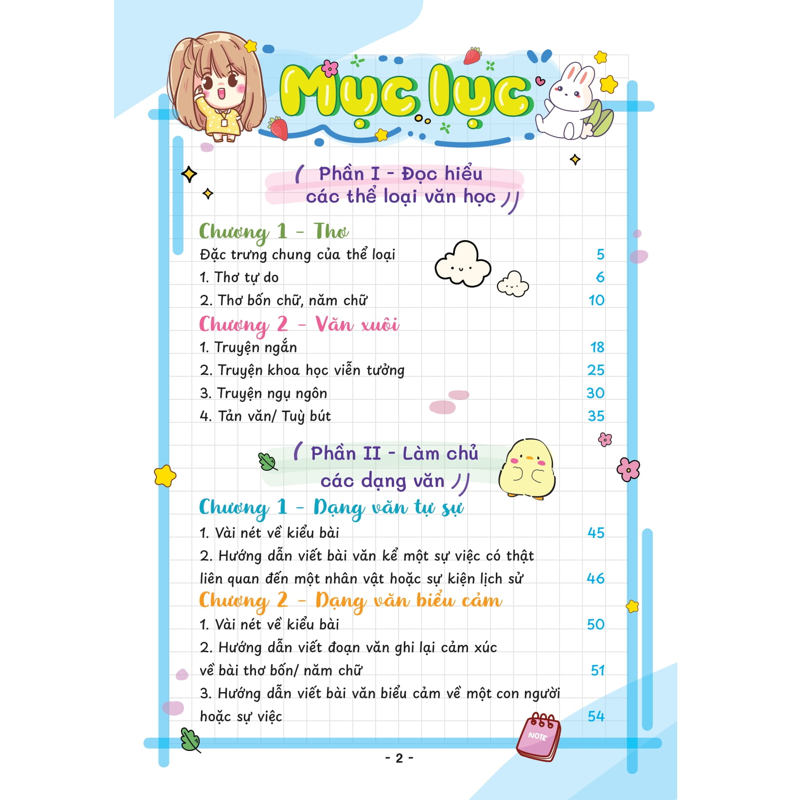 Mục lục

Phần I - Đọc hiểu các thể loại văn học

Chương 1 - Thơ

Đặc trưng chung của thể loại 5

1. Thơ tự do 6

2. Thơ bốn chữ, năm chữ 10

Chương 2 - Văn xuôi

1. Truyện ngắn 18

2. Truyện khoa học viễn tưởng 25

3. Truyện ngụ ngôn 30

4. Tản văn/ Tuỳ bút 35

Phần II - Làm chủ các dạng văn

Chương 1 - Dạng văn tự sự

1. Vài nét về kiểu bài 45

2. Hướng dẫn viết bài văn kể một sự việc có thật liên quan đến một nhân vật hoặc sự kiện lịch sử 46

Chương 2 - Dạng văn biểu cảm

1. Vài nét về kiểu bài 50

2. Hướng dẫn viết đoạn văn ghi lại cảm xúc về bài thơ bốn/ năm chữ 51

3. Hướng dẫn viết bài văn biểu cảm về một con người hoặc sự việc 54

NOTE

- 2 -